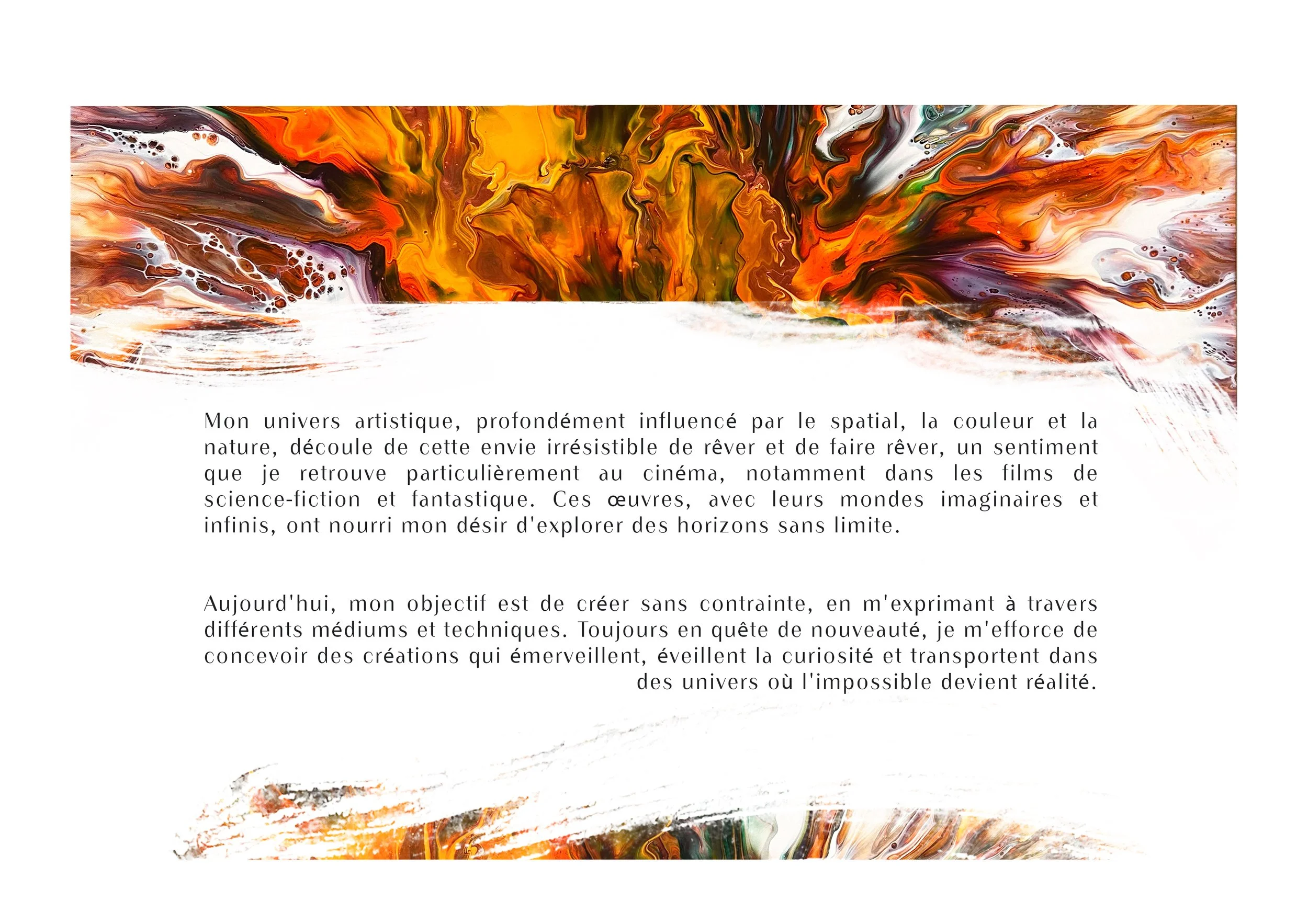 Mon univers artistique, profondément influencé par le spatial, la couleur et la nature, découle de cette envie irrésistible de rêver et de faire rêver, un sentiment que je retrouve particulièrement au cinéma, notamment dans les films de science-fiction et fantastique. Ces œuvres, avec leurs mondes imaginaires et infinis, ont nourri mon désir d'explorer des horizons sans limite.

Aujourd'hui, mon objectif est de créer sans contrainte, en m'exprimant à travers différents médiums et techniques. Toujours en quête de nouveauté, je m'efforce de concevoir des créations qui émerveillent, éveillent la curiosité et transportent dans des univers où l'impossible devient réalité.